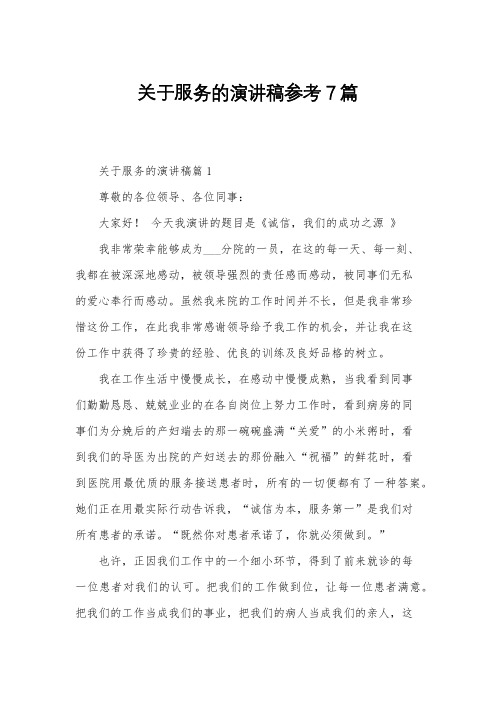 关于服务的演讲稿参考７篇

关于服务的演讲稿篇１

尊敬的各位领导、各位同事：

大家好！ 今天我演讲的题目是《诚信，我们的成功之源 》

我非常荣幸能够成为___分院的一员，在这的每一天、每一刻、我都在被深深地感动，被领导强烈的责任感而感动，被同事们无私的爱心奉行而感动。虽然我来院的工作时间并不长，但是我非常珍惜这份工作，在此我非常感谢领导给予我工作的机会，并让我在这份工作中获得了珍贵的经验、优良的训练及良好品格的树立。

我在工作生活中慢慢成长，在感动中慢慢成熟，当我看到同事们勤勤恳恳、兢兢业业的在各自岗位上努力工作时，看到病房的同事们为分娩后的产妇端去的那一碗碗盛满“关爱”的小米粥时，看到我们的导医为出院的产妇送去的那份融入“祝福”的鲜花时，看到医院用最优质的服务接送患者时，所有的一切便都有了一种答案。她们正在用最实际行动告诉我，“诚信为本，服务第一”是我们对所有患者的承诺。“既然你对患者承诺了，你就必须做到。”

也许，正因我们工作中的一个细小环节，得到了前来就诊的每一位患者对我们的认可。把我们的工作做到位，让每一位患者满意。把我们的工作当成我们的事业，把我们的病人当成我们的亲人，这